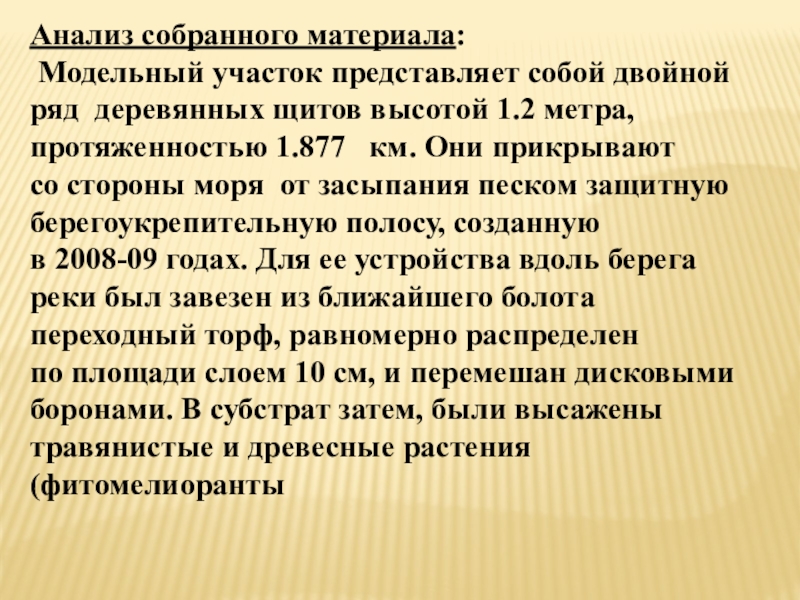 Анализ собранного материала:

Модельный участок представляет собой двойной ряд деревянных щитов высотой 1.2 метра, протяженностью 1.877 км. Они прикрывают со стороны моря от засыпания песком защитную берегоукрепительную полосу, созданную в 2008-09 годах. Для ее устройства вдоль берега реки был завезен из ближайшего болота переходный торф, равномерно распределен по площади слоем 10 см, и перемешан дисковыми боронами. В субстрат затем, были высажены травянистые и древесные растения (фитомелиоранты